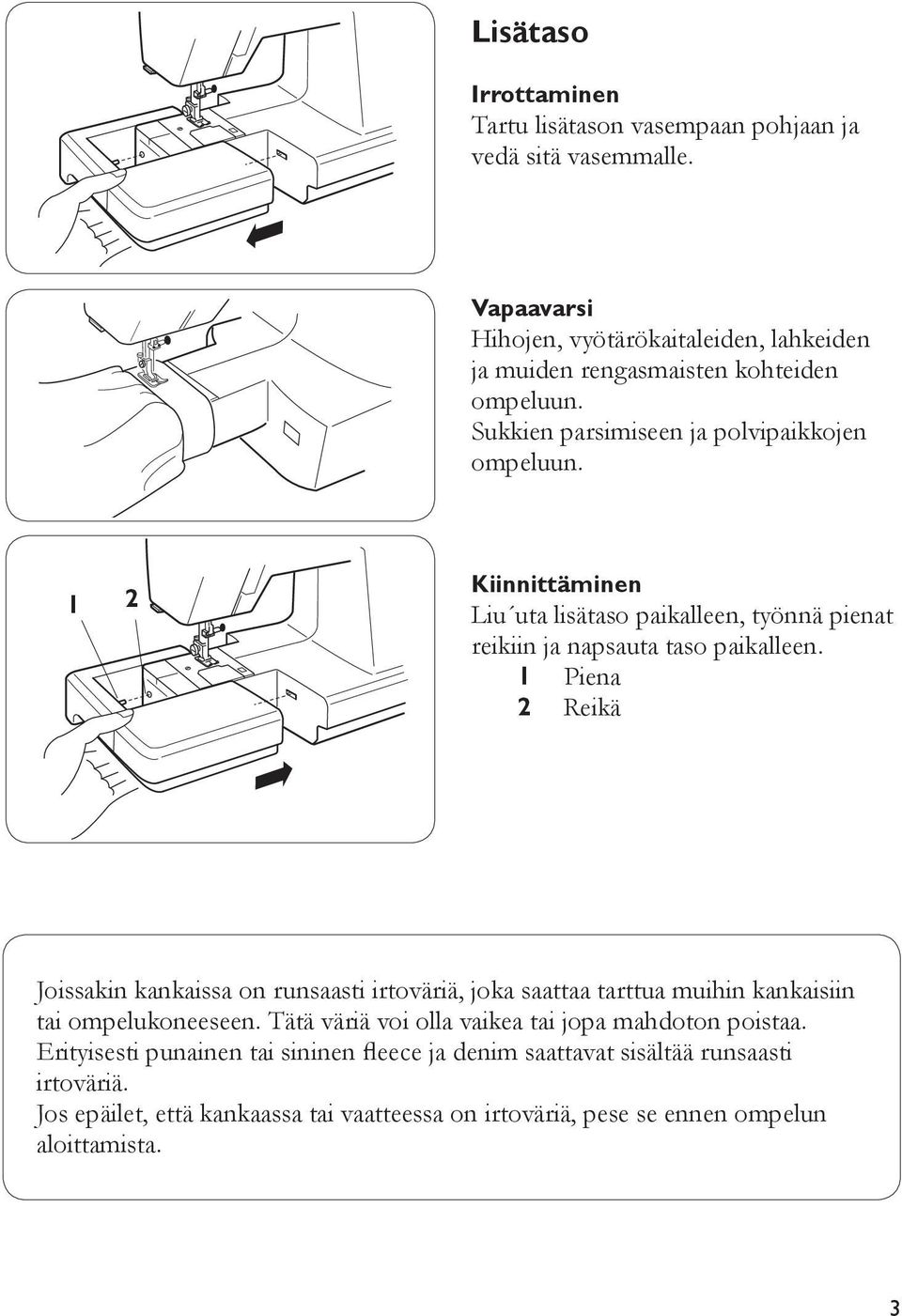 Lisätaso

Irrottaminen
Tartu lisätason vasempaan pohjaan ja vedä sitä vasemmalle.

Vapaavarsi
Hihojen, vyötärökaitaleiden, lahkeiden ja muiden rengasmaisten kohteiden ompeluun.
Sukkien parsimiseen ja polvipaikkojen ompeluun.

1 2

Kiinnittäminen
Liu´uta lisätaso paikalleen, työnnä pienat reikiin ja napsauta taso paikalleen.
1 Piena
2 Reikä

Joissakin kankaissa on runsaasti irtoväriä, joka saattaa tarttua muihin kankaisiin tai ompelukoneeseen. Tätä väriä voi olla vaikea tai jopa mahdoton poistaa. Erityisesti punainen tai sininen fleece ja denim saattavat sisältää runsaasti irtoväriä.
Jos epäilet, että kankaassa tai vaatteessa on irtoväriä, pese se ennen ompelun aloittamista.

3